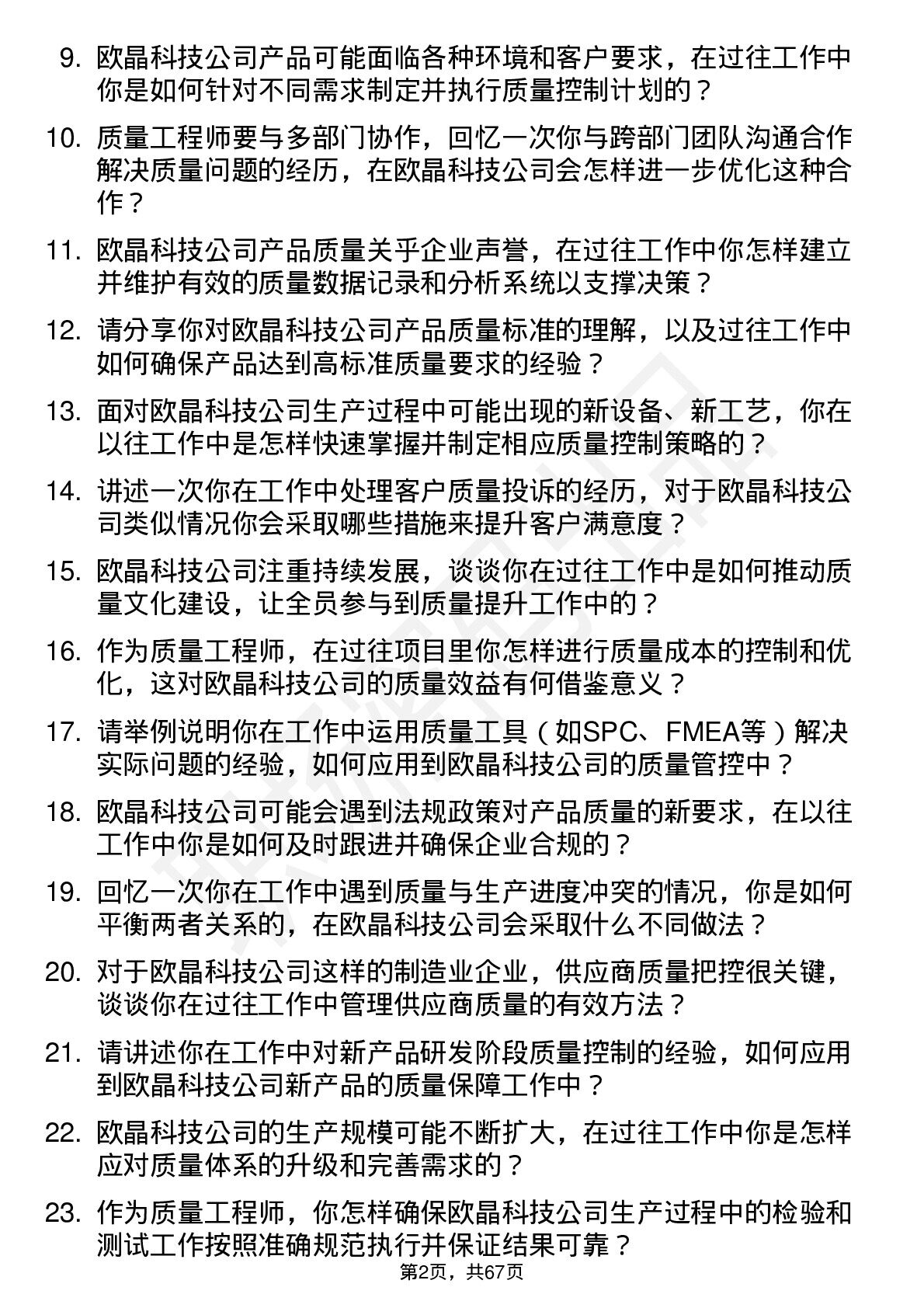 9. 欧晶科技公司产品可能面临各种环境和客户要求，在过往工作中你是如何针对不同需求制定并执行质量控制计划的？

10. 质量工程师要与多部门协作，回忆一次你与跨部门团队沟通合作解决质量问题的经历，在欧晶科技公司会怎样进一步优化这种合作？

11. 欧晶科技公司产品质量关乎企业声誉，在过往工作中你怎样建立并维护有效的质量数据记录和分析系统以支撑决策？

12. 请分享你对欧晶科技公司产品质量标准的理解，以及过往工作中如何确保产品达到高标准质量要求的经验？

13. 面对欧晶科技公司生产过程中可能出现的新设备、新工艺，你在以往工作中是怎样快速掌握并制定相应质量控制策略的？

14. 讲述一次你在工作中处理客户质量投诉的经历，对于欧晶科技公司类似情况你会采取哪些措施来提升客户满意度？

15. 欧晶科技公司注重持续发展，谈谈你在过往工作中是如何推动质量文化建设，让全员参与到质量提升工作中的？

16. 作为质量工程师，在过往项目里你怎样进行质量成本的控制和优化，这对欧晶科技公司的质量效益有何借鉴意义？

17. 请举例说明你在工作中运用质量工具（如SPC、FMEA等）解决实际问题的经验，如何应用到欧晶科技公司的质量管控中？

18. 欧晶科技公司可能会遇到法规政策对产品质量的新要求，在以往工作中你是如何及时跟进并确保企业合规的？

19. 回忆一次你在工作中遇到质量与生产进度冲突的情况，你是如何平衡两者关系的，在欧晶科技公司会采取什么不同做法？

20. 对于欧晶科技公司这样的制造业企业，供应商质量把控很关键，谈谈你在过往工作中管理供应商质量的有效方法？

21. 请讲述你在工作中对新产品研发阶段质量控制的经验，如何应用到欧晶科技公司新产品的质量保障工作中？

22. 欧晶科技公司的生产规模可能不断扩大，在过往工作中你是怎样应对质量体系的升级和完善需求的？

23. 作为质量工程师，你怎样确保欧晶科技公司生产过程中的检验和测试工作按照准确规范执行并保证结果可靠？

第2页，共67页